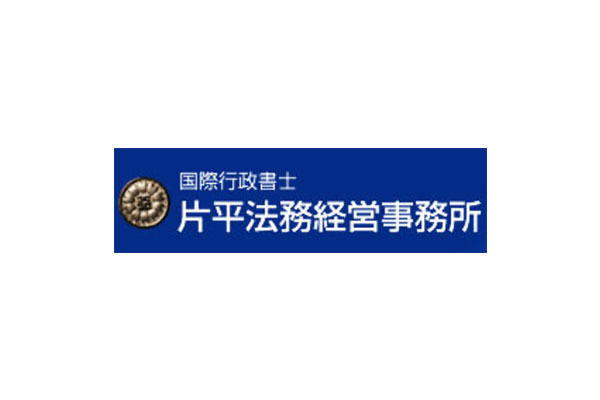 国際行政書士
片平法務経営事務所